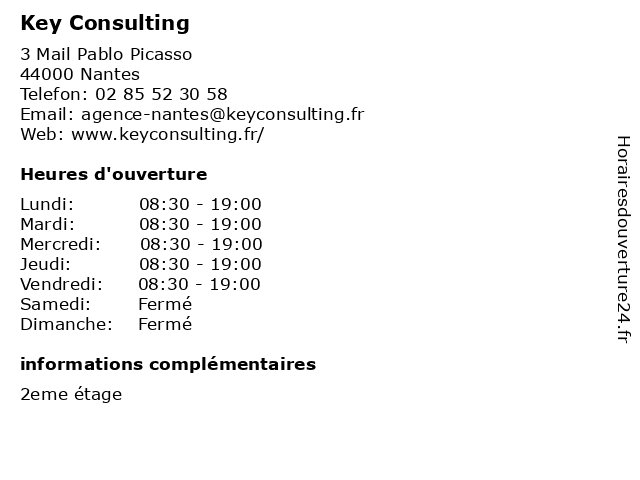 Key Consulting

3 Mail Pablo Picasso
44000 Nantes
Telefon: 02 85 52 30 58
Email: agence-nantes@keyconsulting.fr
Web: www.keyconsulting.fr/

Heures d'ouverture

Lundi: 08:30 - 19:00
Mardi: 08:30 - 19:00
Mercredi: 08:30 - 19:00
Jeudi: 08:30 - 19:00
Vendredi: 08:30 - 19:00
Samedi: Fermé
Dimanche: Fermé

informations complémentaires

2eme étage

Horairesdouverture24.fr